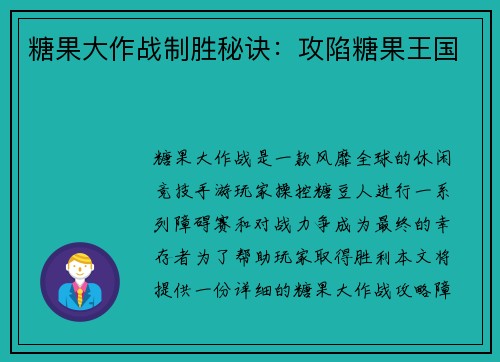 糖果大作战制胜秘诀：攻陷糖果王国

糖果大作战是一款风靡全球的休闲竞技手游玩家操控糖豆人进行一系列障碍赛和对战力争成为最终的幸存者为了帮助玩家取得胜利本文将提供一份详细的糖果大作战攻略障